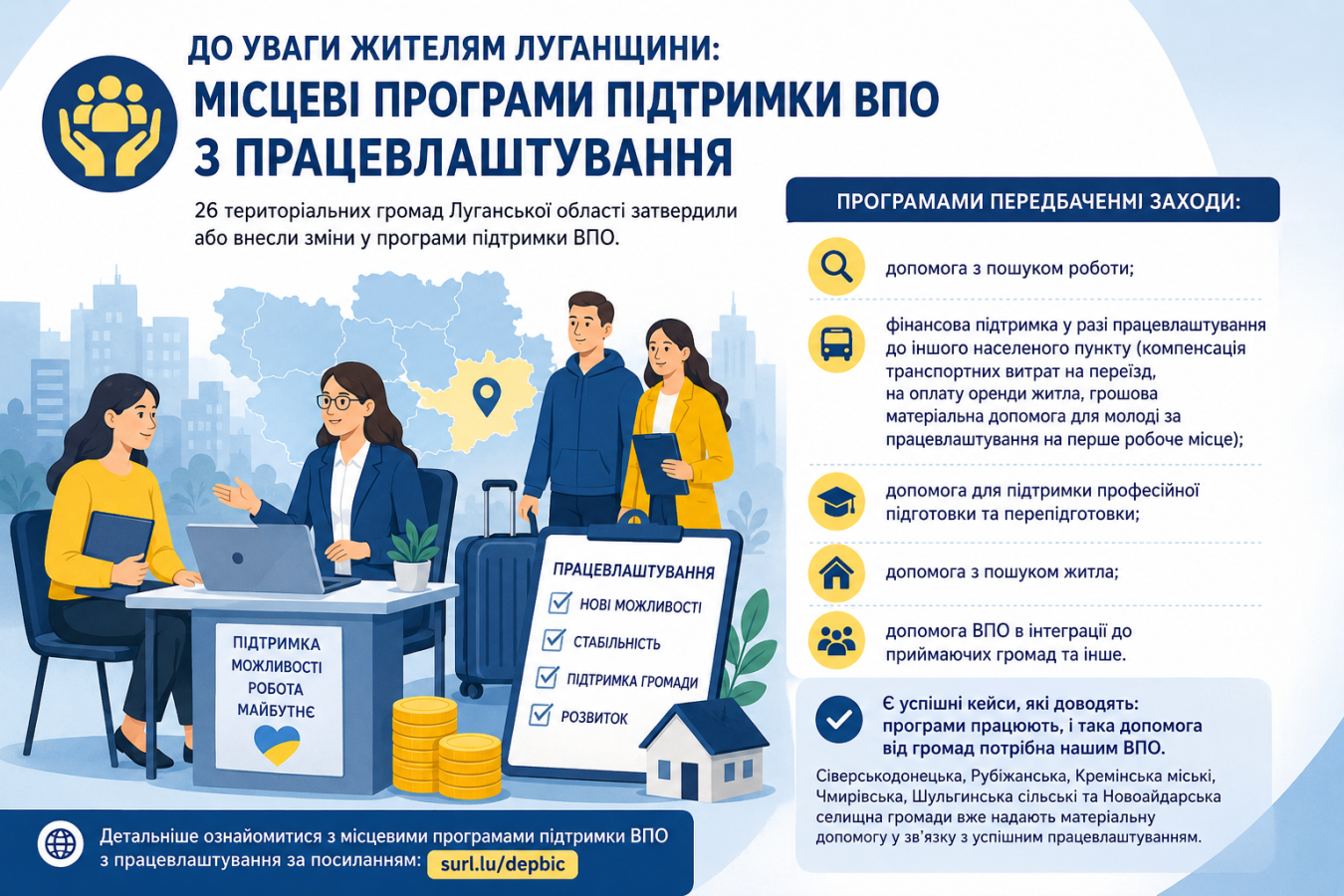 ДО УВАГИ ЖИТЕЛЯМ ЛУГАНЩИНИ:
МІСЦЕВІ ПРОГРАМИ ПІДТРИМКИ ВПО З ПРАЦЕВЛАШТУВАННЯ

26 територіальних громад Луганської області затвердили або внесли зміни у програми підтримки ВПО.

ПІДТРИМКА
МОЖЛИВОСТІ
РОБОТА
МАЙБУТНЄ

ПРАЦЕВЛАШТУВАННЯ
НОВІ МОЖЛИВОСТІ
СТАБІЛЬНІСТЬ
ПІДТРИМКА ГРОМАДИ
РОЗВИТОК

ПРОГРАМАМИ ПЕРЕДБАЧЕННІ ЗАХОДИ:

допомога з пошуком роботи;

фінансова підтримка у разі працевлаштування до іншого населеного пункту (компенсація транспортних витрат на переїзд, на оплату оренди житла, грошова матеріальна допомога для молоді за працевлаштування на перше робоче місце);

допомога для підтримки професійної підготовки та перепідготовки;

допомога з пошуком житла;

допомога ВПО в інтеграції до приймаючих громад та інше.

Є успішні кейси, які доводять: програми працюють, і така допомога від громад потрібна нашим ВПО.

Сіверськодонецька, Рубіжанська, Кремінська міські, Чмирівська, Шульгинська сільські та Новоайдарська селищна громади вже надають матеріальну допомогу у зв'язку з успішним працевлаштуванням.

Детальніше ознайомитися з місцевими програмами підтримки ВПО з працевлаштування за посиланням: surl.lu/depbic